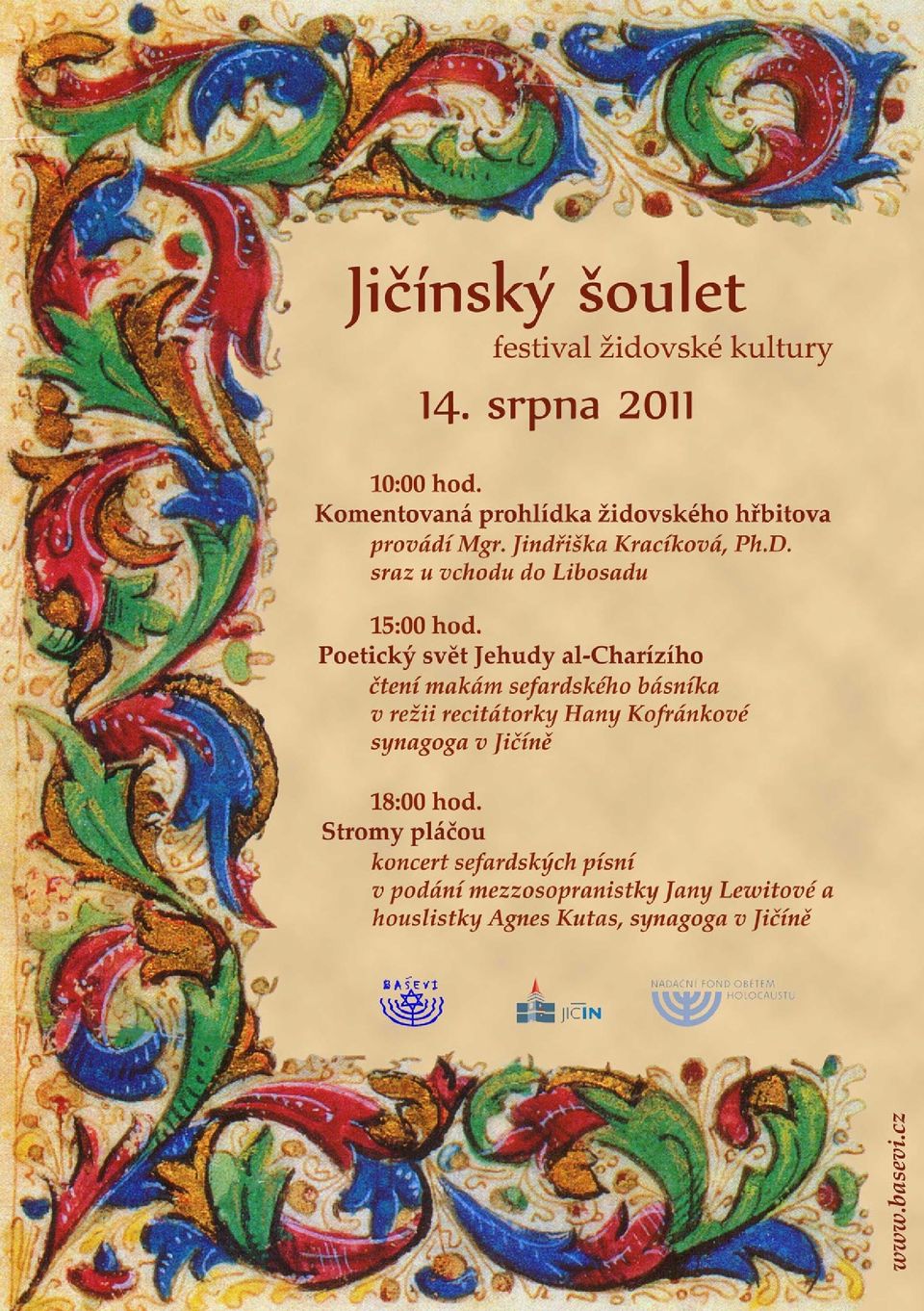 Jičínský šoulet
festival židovské kultury
14. srpna 2011

10:00 hod.
Komentovaná prohlídka židovského hřbitova
provádí Mgr. Jindřiška Kracíková, Ph.D.
sraz u vchodu do Libosadu

15:00 hod.
Poetický svět Jehudy al-Charízího
čtení makám sefardského básníka
v režii recitátorky Hany Kofránkové
synagoga v Jičíně

18:00 hod.
Stromy pláčou
koncert sefardských písní
v podání mezzosopranistky Jany Lewitové a
houslistky Agnes Kutas, synagoga v Jičíně

BAŠEVI

JIČÍN

NADAČNÍ FOND OBĚTEM HOLOCAUSTU

www.basevi.cz